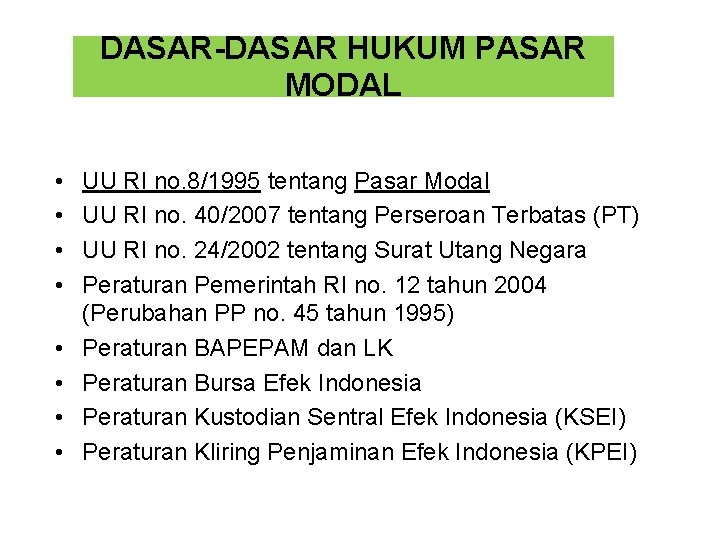 DASAR-DASAR HUKUM PASAR MODAL

• UU RI no.8/1995 tentang Pasar Modal
• UU RI no. 40/2007 tentang Perseroan Terbatas (PT)
• UU RI no. 24/2002 tentang Surat Utang Negara
• Peraturan Pemerintah RI no. 12 tahun 2004 (Perubahan PP no. 45 tahun 1995)
• Peraturan BAPEPAM dan LK
• Peraturan Bursa Efek Indonesia
• Peraturan Kustodian Sentral Efek Indonesia (KSEI)
• Peraturan Kliring Penjaminan Efek Indonesia (KPEI)